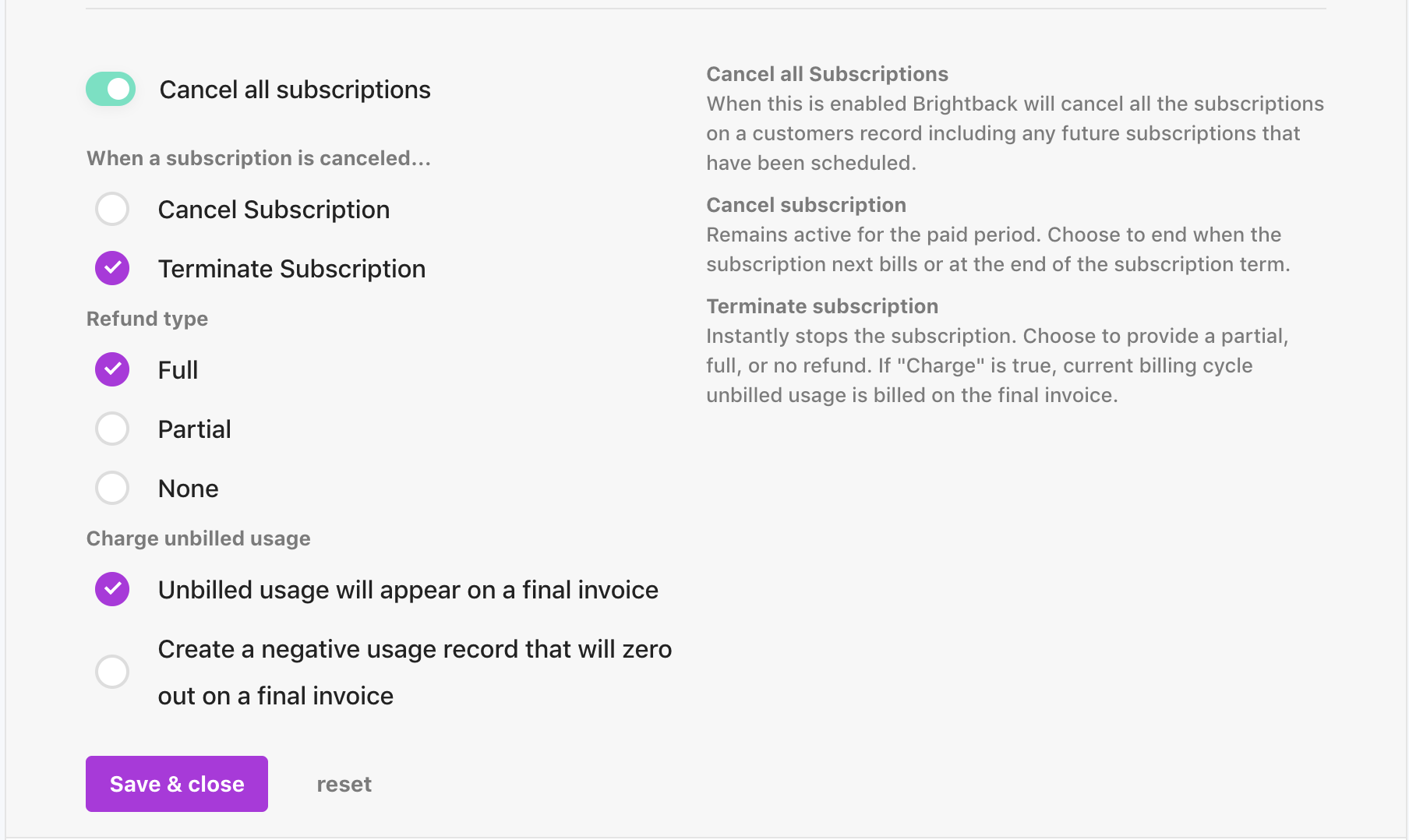 Cancel all subscriptions

When a subscription is canceled...

Cancel Subscription

Terminate Subscription

Refund type

Full

Partial

None

Charge unbilled usage

Unbilled usage will appear on a final invoice

Create a negative usage record that will zero out on a final invoice

Save & close

reset

Cancel all Subscriptions
When this is enabled Brightback will cancel all the subscriptions on a customers record including any future subscriptions that have been scheduled.

Cancel subscription
Remains active for the paid period. Choose to end when the subscription next bills or at the end of the subscription term.

Terminate subscription
Instantly stops the subscription. Choose to provide a partial, full, or no refund. If "Charge" is true, current billing cycle unbilled usage is billed on the final invoice.